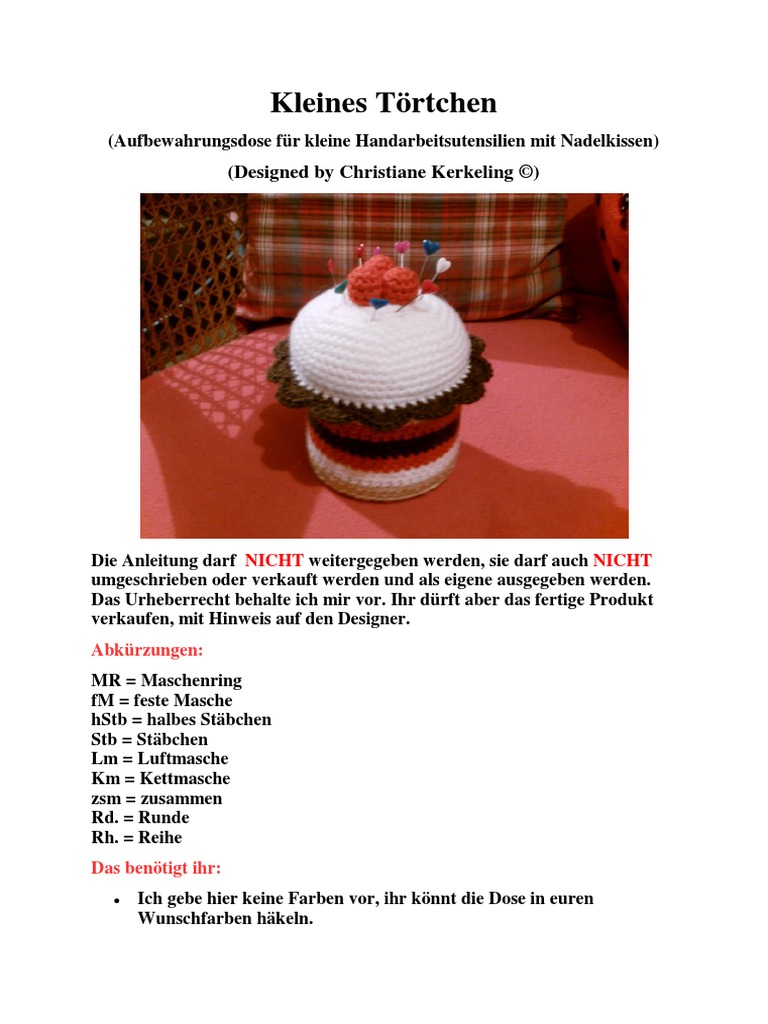 Kleines Törtchen

(Aufbewahrungsdose für kleine Handarbeitsutensilien mit Nadelkissen)

(Designed by Christiane Kerkeling ©)

Die Anleitung darf NICHT weitergegeben werden, sie darf auch NICHT umgeschrieben oder verkauft werden und als eigene ausgegeben werden. Das Urheberrecht behalte ich mir vor. Ihr dürft aber das fertige Produkt verkaufen, mit Hinweis auf den Designer.

Abkürzungen:

MR = Maschenring
fM = feste Masche
hStb = halbes Stäbchen
Stb = Stäbchen
Lm = Luftmasche
Km = Kettmasche
zsm = zusammen
Rd. = Runde
Rh. = Reihe

Das benötigt ihr:

• Ich gebe hier keine Farben vor, ihr könnt die Dose in euren Wunschfarben häkeln.